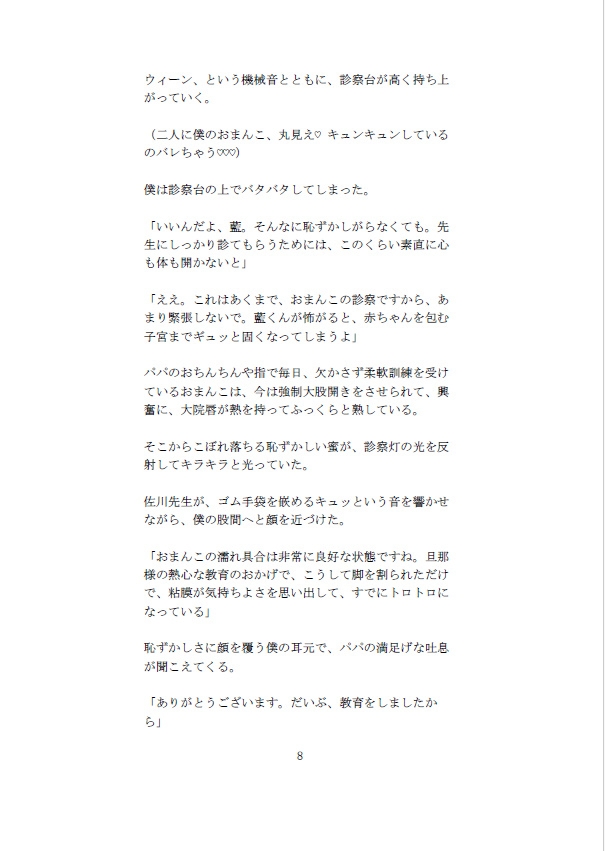 ウィーン、という機械音とともに、診察台が高く持ち上がっていく。

（二人に僕のおまんこ、丸見え♡ キュンキュンしているのバレちゃう♡♡♡）

僕は診察台の上でバタバタしてしまった。

「いいんだよ、藍。そんなに恥ずかしがらなくても。先生にしっかり診てもらうためには、このくらい素直に心も体も開かないと」

「ええ。これはあくまで、おまんこの診察ですから、あまり緊張しないで。藍くんが怖がると、赤ちゃんを包む子宮までギュッと固くなってしまうよ」

パパのおちんちんや指で毎日、欠かさず柔軟訓練を受けているおまんこは、今は強制大股開きをさせられて、興奮に、大陰唇が熱を持ってふっくらと熟している。

そこからこぼれ落ちる恥ずかしい蜜が、診察灯の光を反射してキラキラと光っていた。

佐川先生が、ゴム手袋を嵌めるキュッという音を響かせながら、僕の股間へと顔を近づけた。

「おまんこの濡れ具合は非常に良好な状態ですね。旦那様の熱心な教育のおかげで、こうして脚を割られただけで、粘膜が気持ちよさを思い出して、すでにトロトロになっている」

恥ずかしさに顔を覆う僕の耳元で、パパの満足げな吐息が聞こえてくる。

「ありがとうございます。だいぶ、教育をしましたから」

8